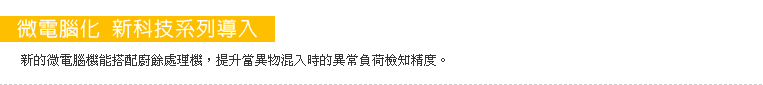 微電腦化 新科技系列導入

新的微電腦機能搭配廚餘處理機，提升當異物混入時的異常負荷檢知精度。